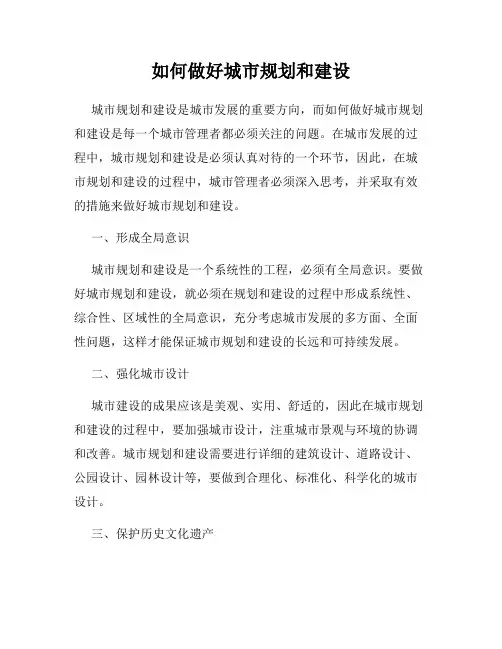 如何做好城市规划和建设

城市规划和建设是城市发展的重要方向，而如何做好城市规划和建设是每一个城市管理者都必须关注的问题。在城市发展的过程中，城市规划和建设是必须认真对待的一个环节，因此，在城市规划和建设的过程中，城市管理者必须深入思考，并采取有效的措施来做好城市规划和建设。

一、形成全局意识

城市规划和建设是一个系统性的工程，必须有全局意识。要做好城市规划和建设，就必须在规划和建设的过程中形成系统性、综合性、区域性的全局意识，充分考虑城市发展的多方面、全面性问题，这样才能保证城市规划和建设的长远和可持续发展。

二、强化城市设计

城市建设的成果应该是美观、实用、舒适的，因此在城市规划和建设的过程中，要加强城市设计，注重城市景观与环境的协调和改善。城市规划和建设需要进行详细的建筑设计、道路设计、公园设计、园林设计等，要做到合理化、标准化、科学化的城市设计。

三、保护历史文化遗产